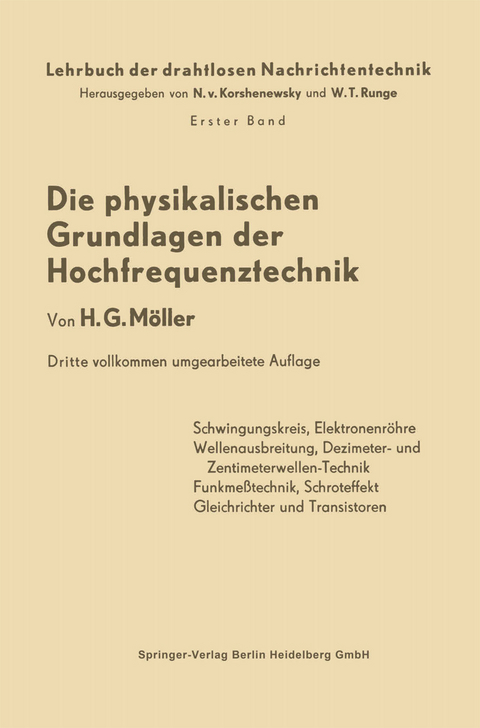 Lehrbuch der drahtlosen Nachrichtentechnik
Herausgegeben von N. v. Korshenewsky und W. T. Runge

Erster Band

Die physikalischen Grundlagen der Hochfrequenztechnik

Von H. G. Möller

Dritte vollkommen umgearbeitete Auflage

Schwingungskreis, Elektronenröhre
Wellenausbreitung, Dezimeter- und Zentimeterwellen-Technik
Funkmeßtechnik, Schroteffekt
Gleichrichter und Transistoren

Springer-Verlag Berlin Heidelberg GmbH